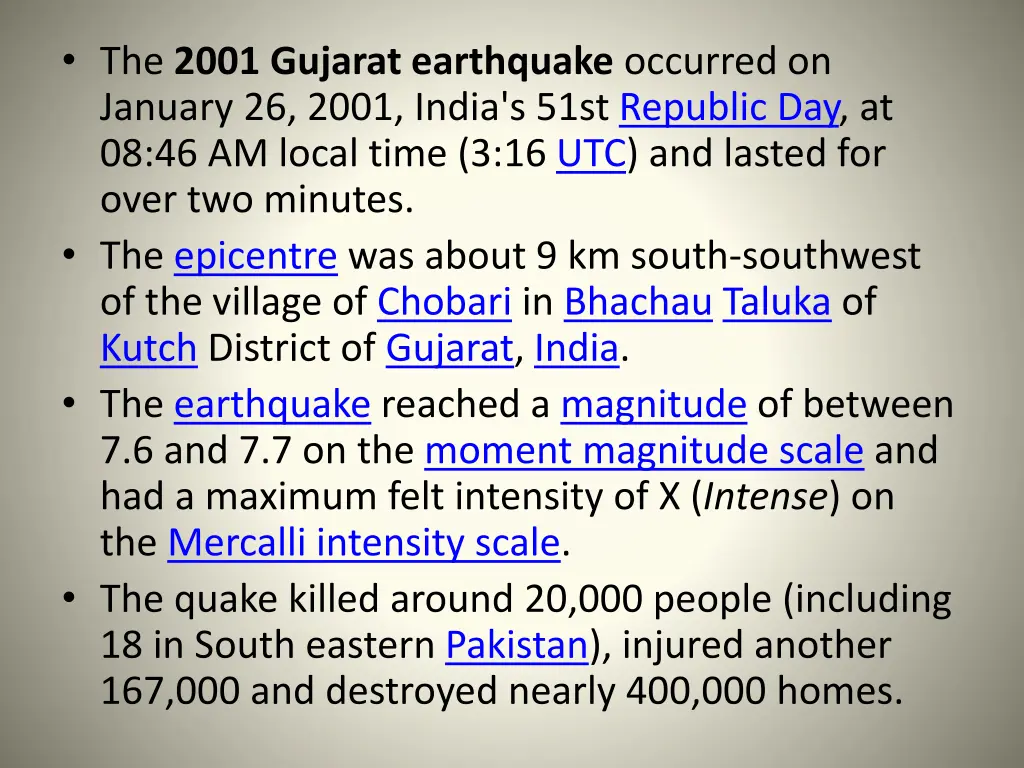 • The 2001 Gujarat earthquake occurred on January 26, 2001, India's 51st Republic Day, at 08:46 AM local time (3:16 UTC) and lasted for over two minutes.
• The epicentre was about 9 km south-southwest of the village of Chobari in Bhachau Taluka of Kutch District of Gujarat, India.
• The earthquake reached a magnitude of between 7.6 and 7.7 on the moment magnitude scale and had a maximum felt intensity of X (Intense) on the Mercalli intensity scale.
• The quake killed around 20,000 people (including 18 in South eastern Pakistan), injured another 167,000 and destroyed nearly 400,000 homes.